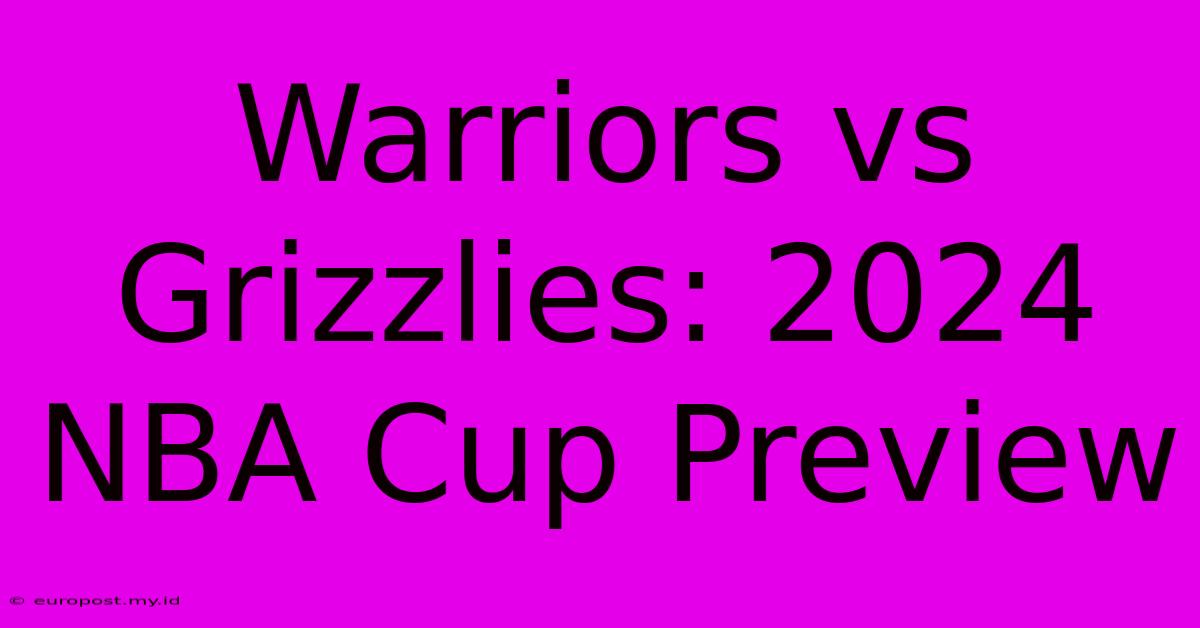 Warriors vs Grizzlies: 2024 NBA Cup Preview

© europost.my.id